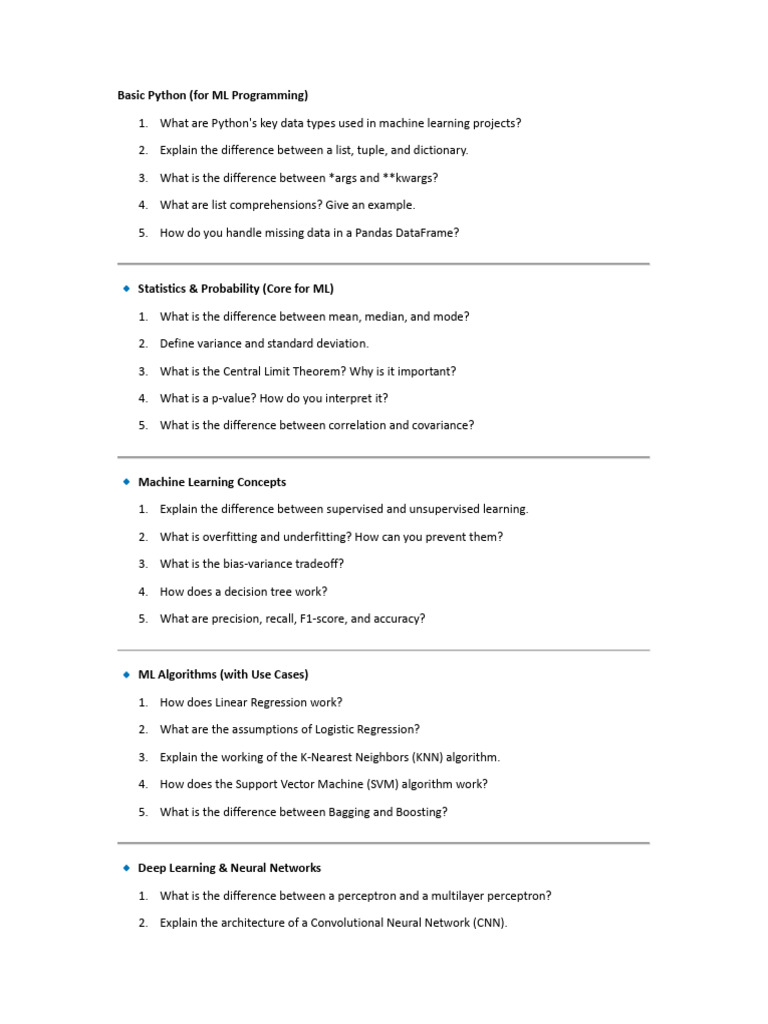 Basic Python (for ML Programming)

1. What are Python's key data types used in machine learning projects?
2. Explain the difference between a list, tuple, and dictionary.
3. What is the difference between *args and **kwargs?
4. What are list comprehensions? Give an example.
5. How do you handle missing data in a Pandas DataFrame?

Statistics & Probability (Core for ML)

1. What is the difference between mean, median, and mode?
2. Define variance and standard deviation.
3. What is the Central Limit Theorem? Why is it important?
4. What is a p-value? How do you interpret it?
5. What is the difference between correlation and covariance?

Machine Learning Concepts

1. Explain the difference between supervised and unsupervised learning.
2. What is overfitting and underfitting? How can you prevent them?
3. What is the bias-variance tradeoff?
4. How does a decision tree work?
5. What are precision, recall, F1-score, and accuracy?

ML Algorithms (with Use Cases)

1. How does Linear Regression work?
2. What are the assumptions of Logistic Regression?
3. Explain the working of the K-Nearest Neighbors (KNN) algorithm.
4. How does the Support Vector Machine (SVM) algorithm work?
5. What is the difference between Bagging and Boosting?

Deep Learning & Neural Networks

1. What is the difference between a perceptron and a multilayer perceptron?
2. Explain the architecture of a Convolutional Neural Network (CNN).